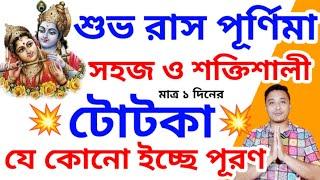 শুভ রাস পূর্ণিমা

সহজ ও শক্তিশালী

মাত্র ১ দিনের

টোটকা

যে কোনো ইচ্ছে পূরণ